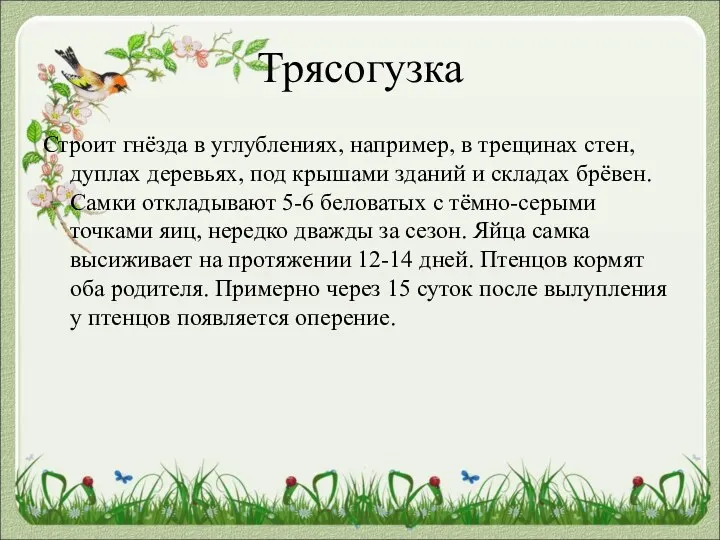 Трясогузка

Строит гнёзда в углублениях, например, в трещинах стен, дуплах деревьях, под крышами зданий и складах брёвен. Самки откладывают 5-6 беловатых с тёмно-серыми точками яиц, нередко дважды за сезон. Яйца самка высиживает на протяжении 12-14 дней. Птенцов кормят оба родителя. Примерно через 15 суток после вылупления у птенцов появляется оперение.